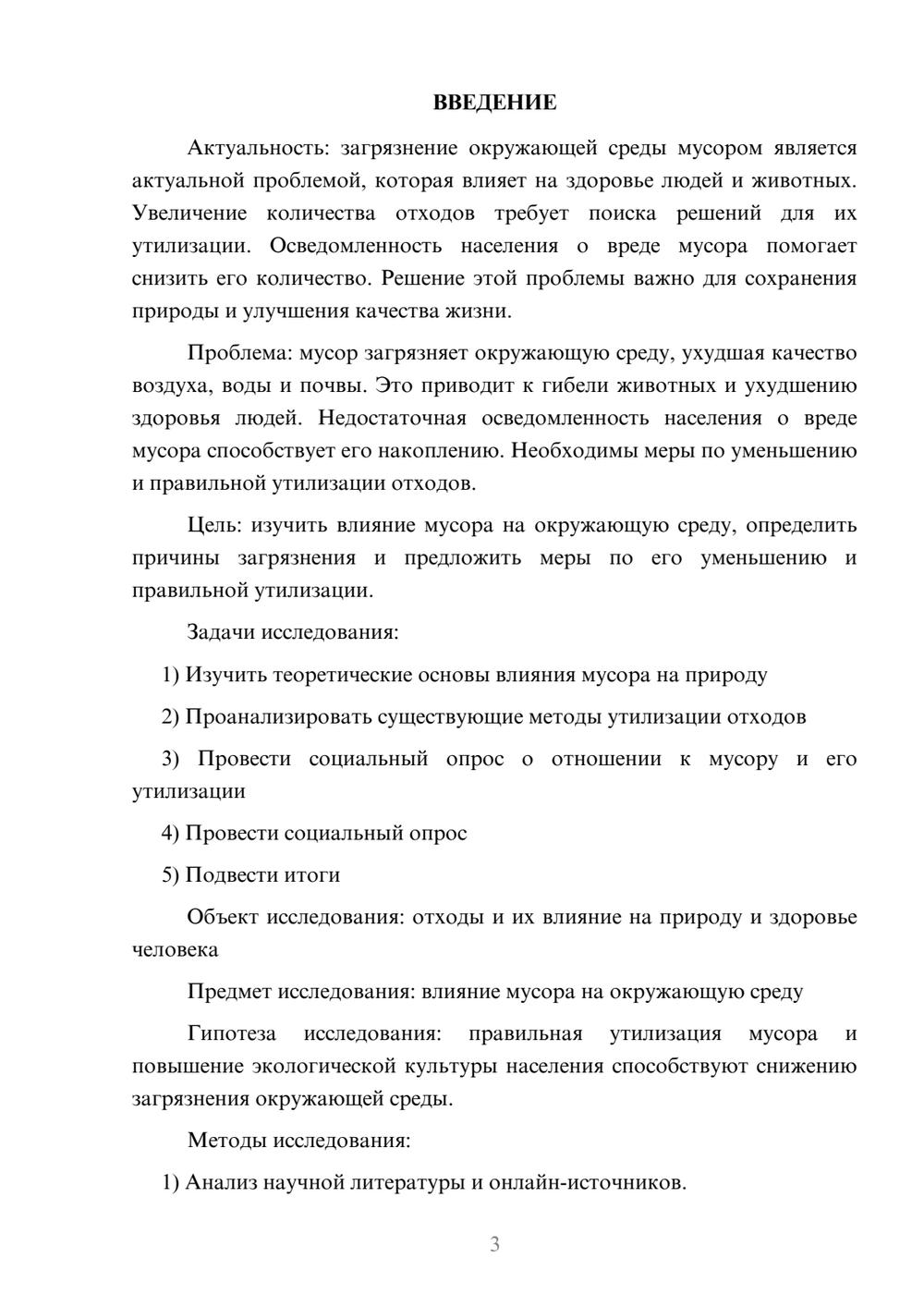 ВВЕДЕНИЕ

Актуальность: загрязнение окружающей среды мусором является актуальной проблемой, которая влияет на здоровье людей и животных. Увеличение количества отходов требует поиска решений для их утилизации. Осведомленность населения о вреде мусора помогает снизить его количество. Решение этой проблемы важно для сохранения природы и улучшения качества жизни.

Проблема: мусор загрязняет окружающую среду, ухудшая качество воздуха, воды и почвы. Это приводит к гибели животных и ухудшению здоровья людей. Недостаточная осведомленность населения о вреде мусора способствует его накоплению. Необходимы меры по уменьшению и правильной утилизации отходов.

Цель: изучить влияние мусора на окружающую среду, определить причины загрязнения и предложить меры по его уменьшению и правильной утилизации.

Задачи исследования:

1) Изучить теоретические основы влияния мусора на природу

2) Проанализировать существующие методы утилизации отходов

3) Провести социальный опрос о отношении к мусору и его утилизации

4) Провести социальный опрос

5) Подвести итоги

Объект исследования: отходы и их влияние на природу и здоровье человека

Предмет исследования: влияние мусора на окружающую среду

Гипотеза исследования: правильная утилизация мусора и повышение экологической культуры населения способствуют снижению загрязнения окружающей среды.

Методы исследования:

1) Анализ научной литературы и онлайн-источников.

3